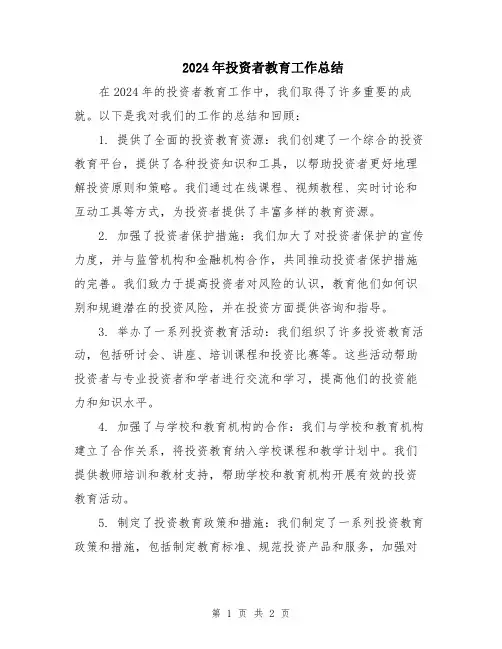 2024年投资者教育工作总结

在2024年的投资者教育工作中，我们取得了许多重要的成就。以下是我对我们的工作的总结和回顾：

1. 提供了全面的投资教育资源：我们创建了一个综合的投资教育平台，提供了各种投资知识和工具，以帮助投资者更好地理解投资原则和策略。我们通过在线课程、视频教程、实时讨论和互动工具等方式，为投资者提供了丰富多样的教育资源。

2. 加强了投资者保护措施：我们加大了对投资者保护的宣传力度，并与监管机构和金融机构合作，共同推动投资者保护措施的完善。我们致力于提高投资者对风险的认识，教育他们如何识别和规避潜在的投资风险，并在投资方面提供咨询和指导。

3. 举办了一系列投资教育活动：我们组织了许多投资教育活动，包括研讨会、讲座、培训课程和投资比赛等。这些活动帮助投资者与专业投资者和学者进行交流和学习，提高他们的投资能力和知识水平。

4. 加强了与学校和教育机构的合作：我们与学校和教育机构建立了合作关系，将投资教育纳入学校课程和教学计划中。我们提供教师培训和教材支持，帮助学校和教育机构开展有效的投资教育活动。

5. 制定了投资教育政策和措施：我们制定了一系列投资教育政策和措施，包括制定教育标准、规范投资产品和服务，加强对

第 1 页 共 2 页